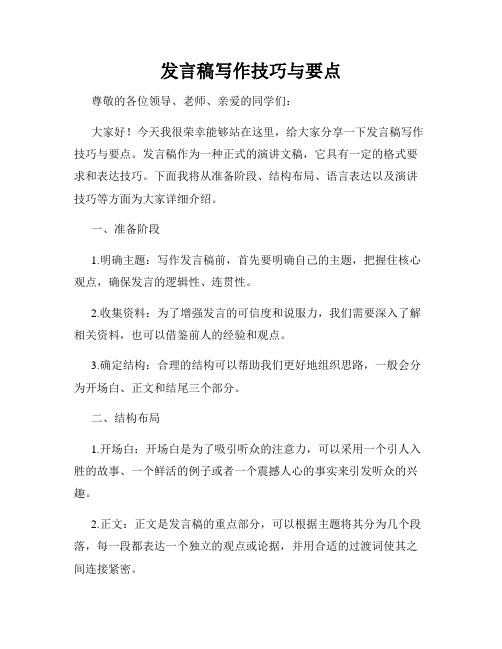 发言稿写作技巧与要点

尊敬的各位领导、老师、亲爱的同学们：

大家好！今天我很荣幸能够站在这里，给大家分享一下发言稿写作技巧与要点。发言稿作为一种正式的演讲文稿，它具有一定的格式要求和表达技巧。下面我将从准备阶段、结构布局、语言表达以及演讲技巧等方面为大家详细介绍。

一、准备阶段

1.明确主题：写作发言稿前，首先要明确自己的主题，把握住核心观点，确保发言的逻辑性、连贯性。

2.收集资料：为了增强发言的可信度和说服力，我们需要深入了解相关资料，也可以借鉴前人的经验和观点。

3.确定结构：合理的结构可以帮助我们更好地组织思路，一般会分为开场白、正文和结尾三个部分。

二、结构布局

1.开场白：开场白是为了吸引听众的注意力，可以采用一个引人入胜的故事、一个鲜活的例子或者一个震撼人心的事实来引发听众的兴趣。

2.正文：正文是发言稿的重点部分，可以根据主题将其分为几个段落，每一段都表达一个独立的观点或论据，并用合适的过渡词使其之间连接紧密。